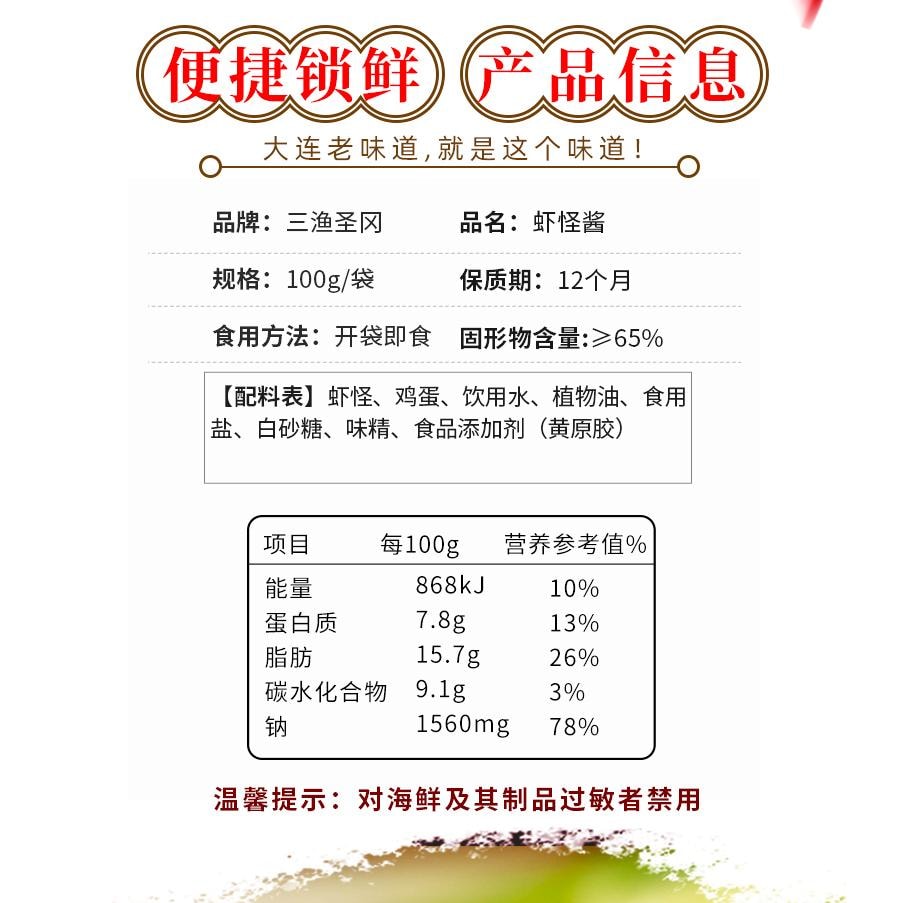 便捷锁鲜 产品信息

大连老味道，就是这个味道！

品牌：三渔圣冈 品名：虾怪酱

规格：100g/袋 保质期：12个月

食用方法：开袋即食 固形物含量：≥65%

【配料表】虾怪、鸡蛋、饮用水、植物油、食用盐、白砂糖、味精、食品添加剂（黄原胶）

| 项目 | 每100g | 营养参考值% |
|---|---|---|
| 能量 | 868kJ | 10% |
| 蛋白质 | 7.8g | 13% |
| 脂肪 | 15.7g | 26% |
| 碳水化合物 | 9.1g | 3% |
| 钠 | 1560mg | 78% |

温馨提示：对海鲜及其制品过敏者禁用